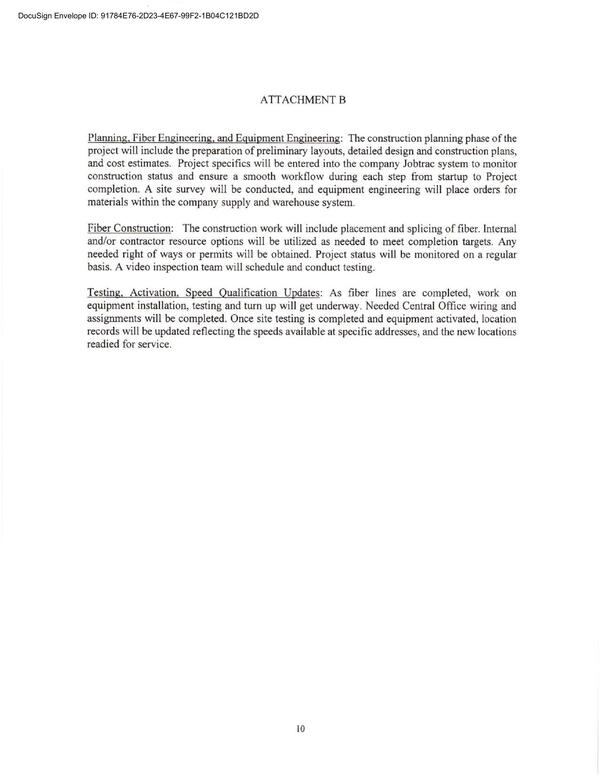 DocuSign Envelope ID: 91784E76-2D23-4E67-99F2-1B04C121BD2D

ATTACHMENT B

Planning, Fiber Engineering, and Equipment Engineering: The construction planning phase of the project will include the preparation of preliminary layouts, detailed design and construction plans, and cost estimates. Project specifics will be entered into the company Jobtrac system to monitor construction status and ensure a smooth workflow during each step from startup to Project completion. A site survey will be conducted, and equipment engineering will place orders for materials within the company supply and warehouse system.

Fiber Construction: The construction work will include placement and splicing of fiber. Internal and/or contractor resource options will be utilized as needed to meet completion targets. Any needed right of ways or permits will be obtained. Project status will be monitored on a regular basis. A video inspection team will schedule and conduct testing.

Testing, Activation, Speed Qualification Updates: As fiber lines are completed, work on equipment installation, testing and turn up will get underway. Needed Central Office wiring and assignments will be completed. Once site testing is completed and equipment activated, location records will be updated reflecting the speeds available at specific addresses, and the new locations readied for service.

10